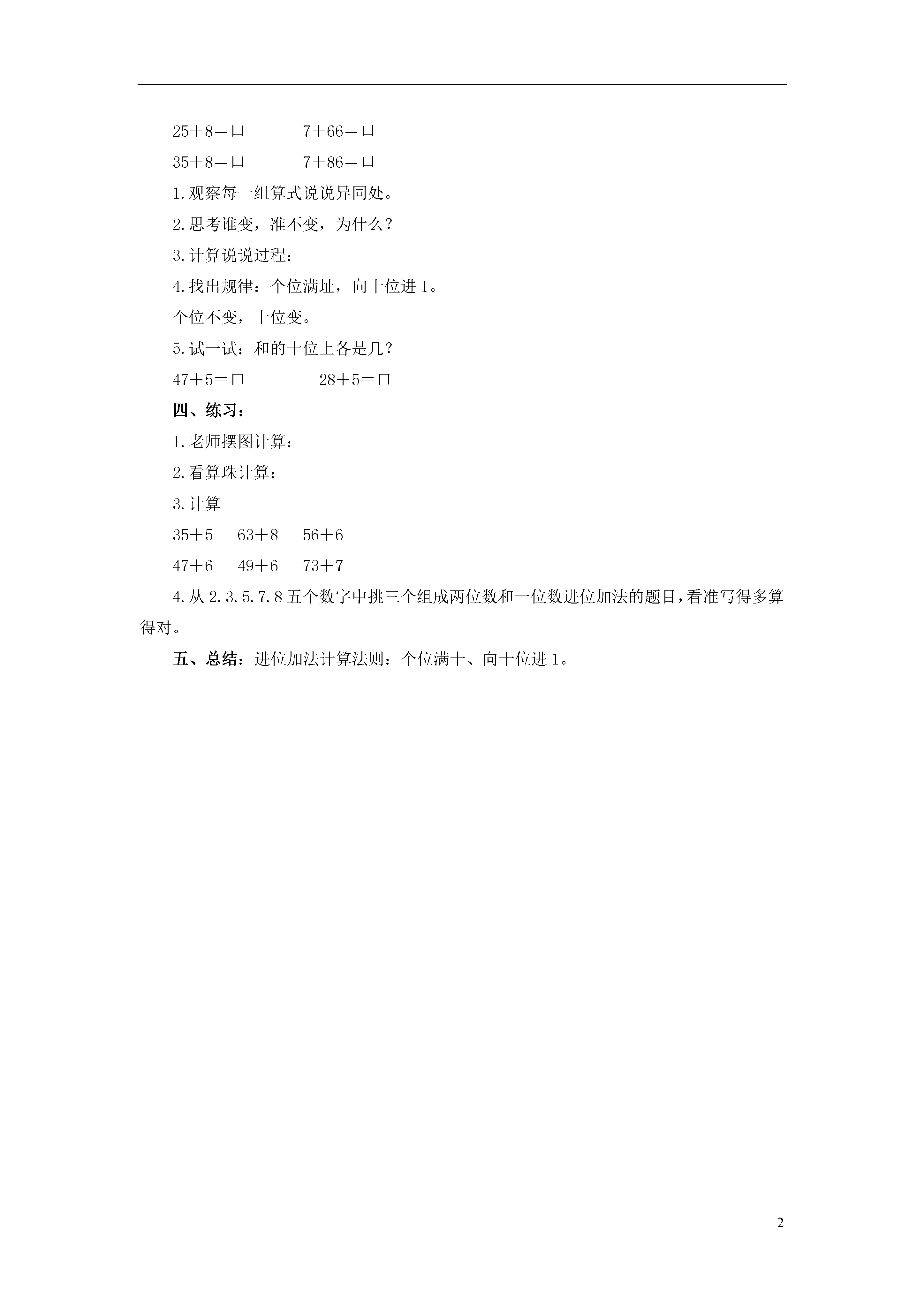 25＋8＝口　　7＋66＝口

35＋8＝口　　7＋86＝口

1.观察每一组算式说说异同处。

2.思考谁变，准不变，为什么？

3.计算说说过程：

4.找出规律：个位满址，向十位进 1。

个位不变，十位变。

5.试一试：和的十位上各是几？

47＋5＝口　　28＋5＝口

四、练习：

1.老师摆图计算：

2.看算珠计算：

3.计算

35＋5　63＋8　56＋6

47＋6　49＋6　73＋7

4.从 2.3.5.7.8 五个数字中挑三个组成两位数和一位数进位加法的题目，看准写得多算得对。

五、总结：进位加法计算法则：个位满十、向十位进 1。

2